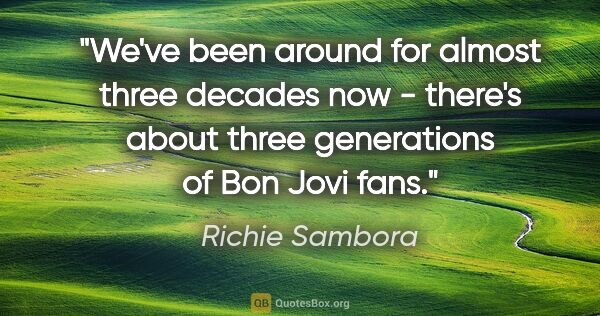 "We've been around for almost three decades now - there's about three generations of Bon Jovi fans."

Richie Sambora

QB QuotesBox.org